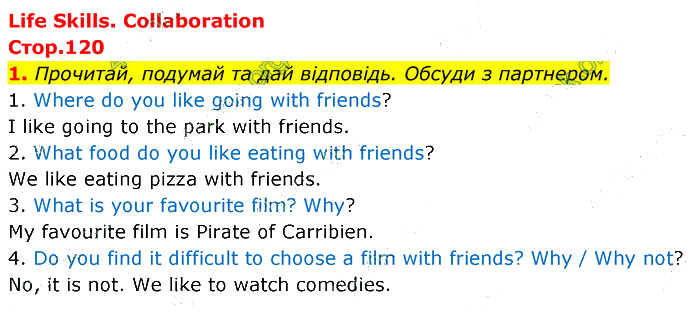 Life Skills. Collaboration
Стор.120
1. Прочитай, подумай та дай відповідь. Обсуди з партнером.
1. Where do you like going with friends?
I like going to the park with friends.
2. What food do you like eating with friends?
We like eating pizza with friends.
3. What is your favourite film? Why?
My favourite film is Pirate of Carribien.
4. Do you find it difficult to choose a film with friends? Why / Why not?
No, it is not. We like to watch comedies.